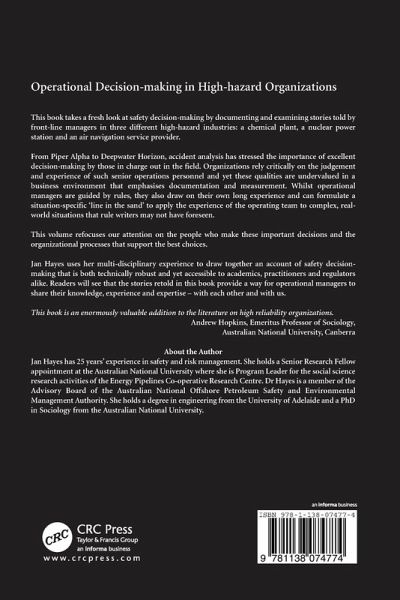 Operational Decision-making in High-hazard Organizations

This book takes a fresh look at safety decision-making by documenting and examining stories told by front-line managers in three different high-hazard industries: a chemical plant, a nuclear power station and an air navigation service provider.

From Piper Alpha to Deepwater Horizon, accident analysis has stressed the importance of excellent decision-making by those in charge out in the field. Organizations rely critically on the judgement and experience of such senior operations personnel and yet these qualities are undervalued in a business environment that emphasises documentation and measurement. Whilst operational managers are guided by rules, they also draw on their own long experience and can formulate a situation-specific 'line in the sand' to apply the experience of the operating team to complex, real-world situations that rule writers may not have foreseen.

This volume refocuses our attention on the people who make these important decisions and the organizational processes that support the best choices.

Jan Hayes uses her multi-disciplinary experience to draw together an account of safety decision-making that is both technically robust and yet accessible to academics, practitioners and regulators alike. Readers will see that the stories retold in this book provide a way for operational managers to share their knowledge, experience and expertise – with each other and with us.

This book is an enormously valuable addition to the literature on high reliability organizations.
Andrew Hopkins, Emeritus Professor of Sociology, Australian National University, Canberra

About the Author
Jan Hayes has 25 years' experience in safety and risk management. She holds a Senior Research Fellow appointment at the Australian National University where she is Program Leader for the social science research activities of the Energy Pipelines Co-operative Research Centre. Dr Hayes is a member of the Advisory Board of the Australian National Offshore Petroleum Safety and Environmental Management Authority. She holds a degree in engineering from the University of Adelaide and a PhD in Sociology from the Australian National University.

CRC
CRC Press
Taylor & Francis Group
an informa business
www.crcpress.com

an informa business
ISBN 978-1-138-07477-4
9 781138 074774